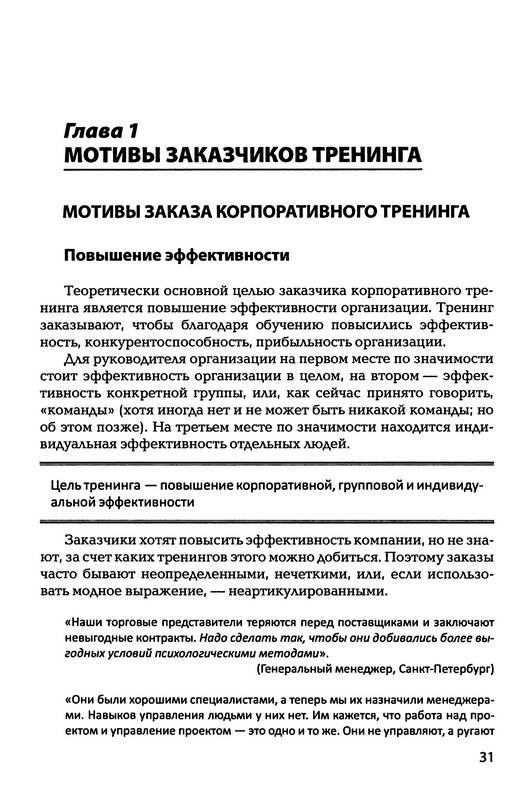 Глава 1
МОТИВЫ ЗАКАЗЧИКОВ ТРЕНИНГА

МОТИВЫ ЗАКАЗА КОРПОРАТИВНОГО ТРЕНИНГА

Повышение эффективности

Теоретически основной целью заказчика корпоративного тренинга является повышение эффективности организации. Тренинг заказывают, чтобы благодаря обучению повысились эффективность, конкурентоспособность, прибыльность организации.

Для руководителя организации на первом месте по значимости стоит эффективность организации в целом, на втором — эффективность конкретной группы, или, как сейчас принято говорить, «команды» (хотя иногда нет и не может быть никакой команды; но об этом позже). На третьем месте по значимости находится индивидуальная эффективность отдельных людей.

Цель тренинга — повышение корпоративной, групповой и индивидуальной эффективности

Заказчики хотят повысить эффективность компании, но не знают, за счет каких тренингов этого можно добиться. Поэтому заказы часто бывают неопределенными, нечеткими, или, если использовать модное выражение, — неартикулированными.

«Наши торговые представители теряются перед поставщиками и заключают невыгодные контракты. Надо сделать так, чтобы они добивались более выгодных условий психологическими методами».
(Генеральный менеджер, Санкт-Петербург)

«Они были хорошими специалистами, а теперь мы их назначили менеджерами. Навыков управления людьми у них нет. Им кажется, что работа над проектом и управление проектом — это одно и то же. Они не управляют, а ругают

31